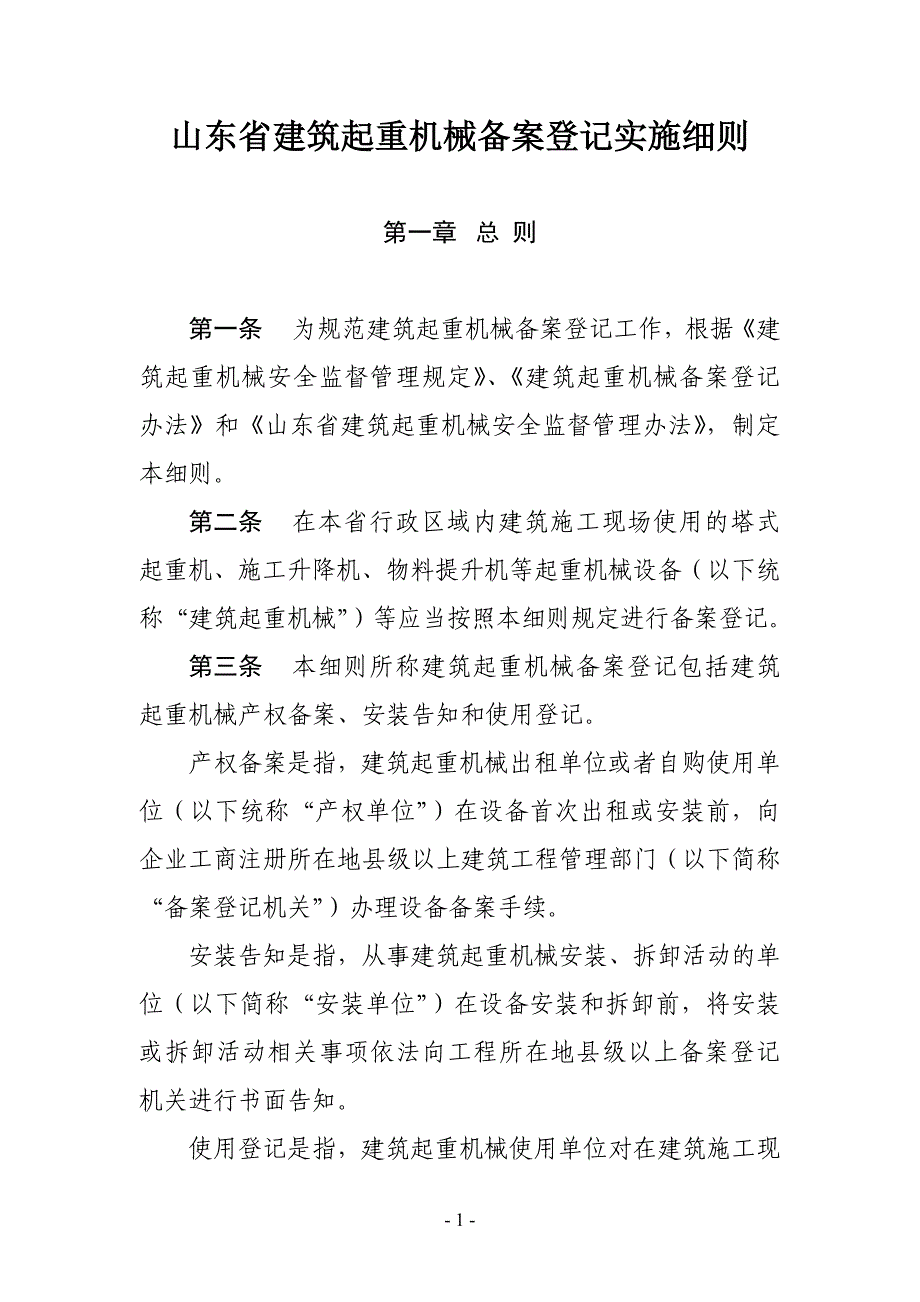 山东省建筑起重机械备案登记实施细则

第一章 总 则

第一条 为规范建筑起重机械备案登记工作，根据《建筑起重机械安全监督管理规定》、《建筑起重机械备案登记办法》和《山东省建筑起重机械安全监督管理办法》，制定本细则。

第二条 在本省行政区域内建筑施工现场使用的塔式起重机、施工升降机、物料提升机等起重机械设备（以下统称“建筑起重机械”）等应当按照本细则规定进行备案登记。

第三条 本细则所称建筑起重机械备案登记包括建筑起重机械产权备案、安装告知和使用登记。

产权备案是指，建筑起重机械出租单位或者自购使用单位（以下统称“产权单位”）在设备首次出租或安装前，向企业工商注册所在地县级以上建筑工程管理部门（以下简称“备案登记机关”）办理设备备案手续。

安装告知是指，从事建筑起重机械安装、拆卸活动的单位（以下简称“安装单位”）在设备安装和拆卸前，将安装或拆卸活动相关事项依法向工程所在地县级以上备案登记机关进行书面告知。

使用登记是指，建筑起重机械使用单位对在建筑施工现

- 1 -